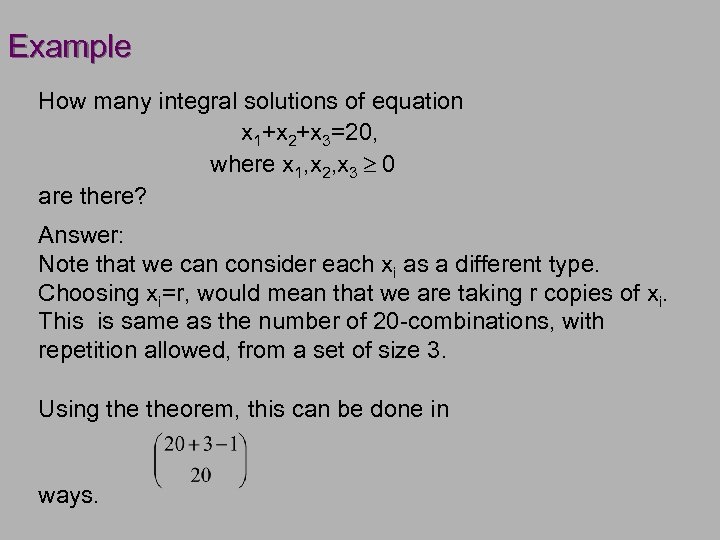 Example

How many integral solutions of equation

$x_1+x_2+x_3=20$,

where $x_1,x_2,x_3 \geq 0$

are there?

Answer:
Note that we can consider each $x_i$ as a different type. Choosing $x_i=r$, would mean that we are taking r copies of $x_i$. This is same as the number of 20-combinations, with repetition allowed, from a set of size 3.

Using the theorem, this can be done in

$\binom{20+3-1}{20}$

ways.